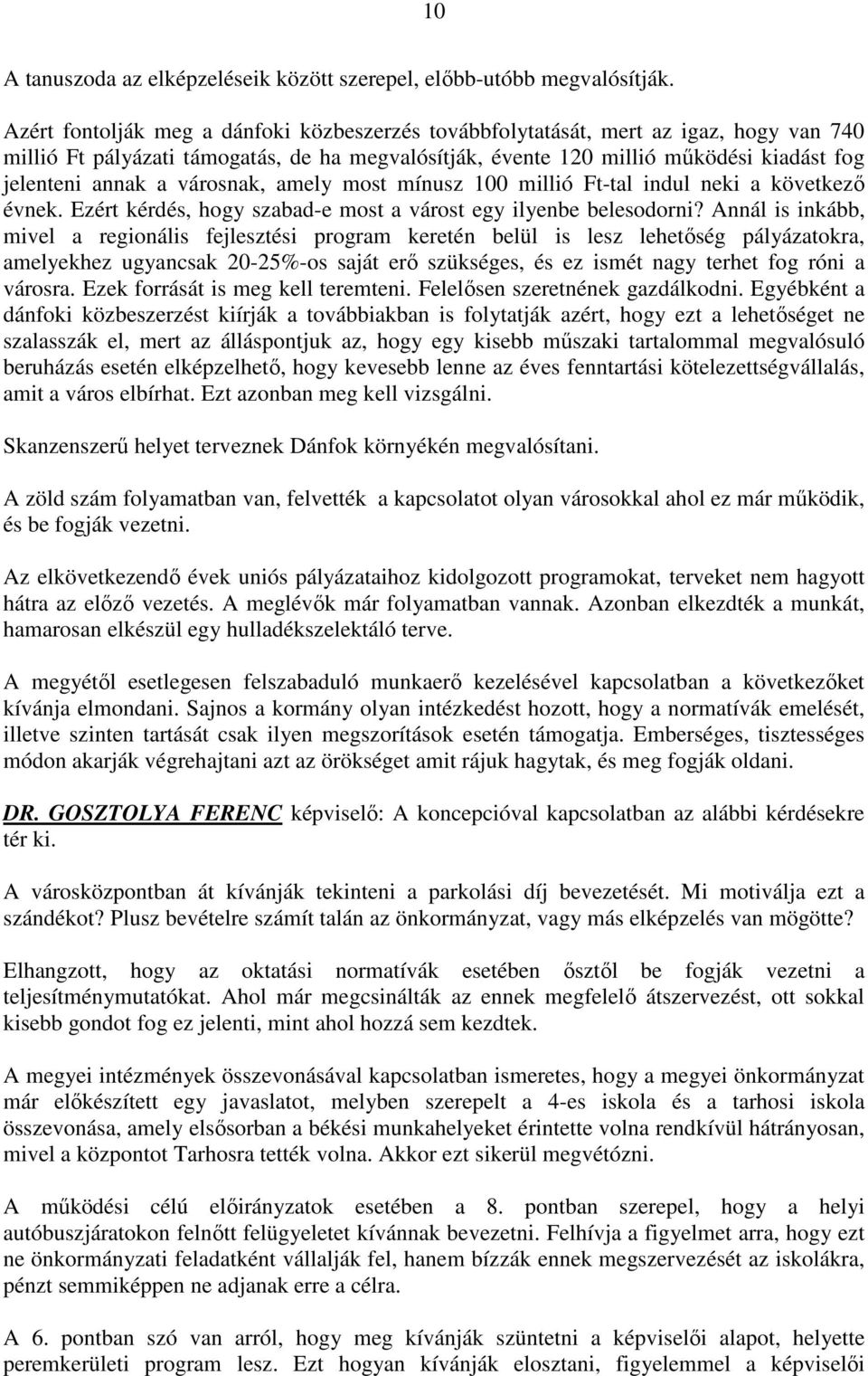 10

A tanuszoda az elképzeléseik között szerepel, előbb-utóbb megvalósítják.

Azért fontolják meg a dánfoki közbeszerzés továbbfolytatását, mert az igaz, hogy van 740 millió Ft pályázati támogatás, de ha megvalósítják, évente 120 millió működési kiadást fog jelenteni annak a városnak, amely most mínusz 100 millió Ft-tal indul neki a következő évnek. Ezért kérdés, hogy szabad-e most a várost egy ilyenbe belesodorni? Annál is inkább, mivel a regionális fejlesztési program keretén belül is lesz lehetőség pályázatokra, amelyekhez ugyancsak 20-25%-os saját erő szükséges, és ez ismét nagy terhet fog róni a városra. Ezek forrását is meg kell teremteni. Felelősen szeretnének gazdálkodni. Egyébként a dánfoki közbeszerzést kiírják a továbbiakban is folytatják azért, hogy ezt a lehetőséget ne szalasszák el, mert az álláspontjuk az, hogy egy kisebb műszaki tartalommal megvalósuló beruházás esetén elképzelhető, hogy kevesebb lenne az éves fenntartási kötelezettségvállalás, amit a város elbírhat. Ezt azonban meg kell vizsgálni.

Skanzenszerű helyet terveznek Dánfok környékén megvalósítani.

A zöld szám folyamatban van, felvették a kapcsolatot olyan városokkal ahol ez már működik, és be fogják vezetni.

Az elkövetkezendő évek uniós pályázataihoz kidolgozott programokat, terveket nem hagyott hátra az előző vezetés. A meglévők már folyamatban vannak. Azonban elkezdték a munkát, hamarosan elkészül egy hulladékszelektáló terve.

A megyétől esetlegesen felszabaduló munkaerő kezelésével kapcsolatban a következőket kívánja elmondani. Sajnos a kormány olyan intézkedést hozott, hogy a normatívák emelését, illetve szinten tartását csak ilyen megszorítások esetén támogatja. Emberséges, tisztességes módon akarják végrehajtani azt az örökséget amit rájuk hagytak, és meg fogják oldani.

DR. GOSZTOLYA FERENC képviselő: A koncepcióval kapcsolatban az alábbi kérdésekre tér ki.

A városközpontban át kívánják tekinteni a parkolási díj bevezetését. Mi motiválja ezt a szándékot? Plusz bevételre számít talán az önkormányzat, vagy más elképzelés van mögötte?

Elhangzott, hogy az oktatási normatívák esetében ősztől be fogják vezetni a teljesítménymutatókat. Ahol már megcsinálták az ennek megfelelő átszervezést, ott sokkal kisebb gondot fog ez jelenti, mint ahol hozzá sem kezdtek.

A megyei intézmények összevonásával kapcsolatban ismeretes, hogy a megyei önkormányzat már előkészített egy javaslatot, melyben szerepelt a 4-es iskola és a tarhosi iskola összevonása, amely elsősorban a békési munkahelyeket érintette volna rendkívül hátrányosan, mivel a központot Tarhosra tették volna. Akkor ezt sikerül megvétózni.

A működési célú előirányzatok esetében a 8. pontban szerepel, hogy a helyi autóbuszjáratokon felnőtt felügyeletet kívánnak bevezetni. Felhívja a figyelmet arra, hogy ezt ne önkormányzati feladatként vállalják fel, hanem bízzák ennek megszervezését az iskolákra, pénzt semmiképpen ne adjanak erre a célra.

A 6. pontban szó van arról, hogy meg kívánják szüntetni a képviselői alapot, helyette peremkerületi program lesz. Ezt hogyan kívánják elosztani, figyelemmel a képviselői